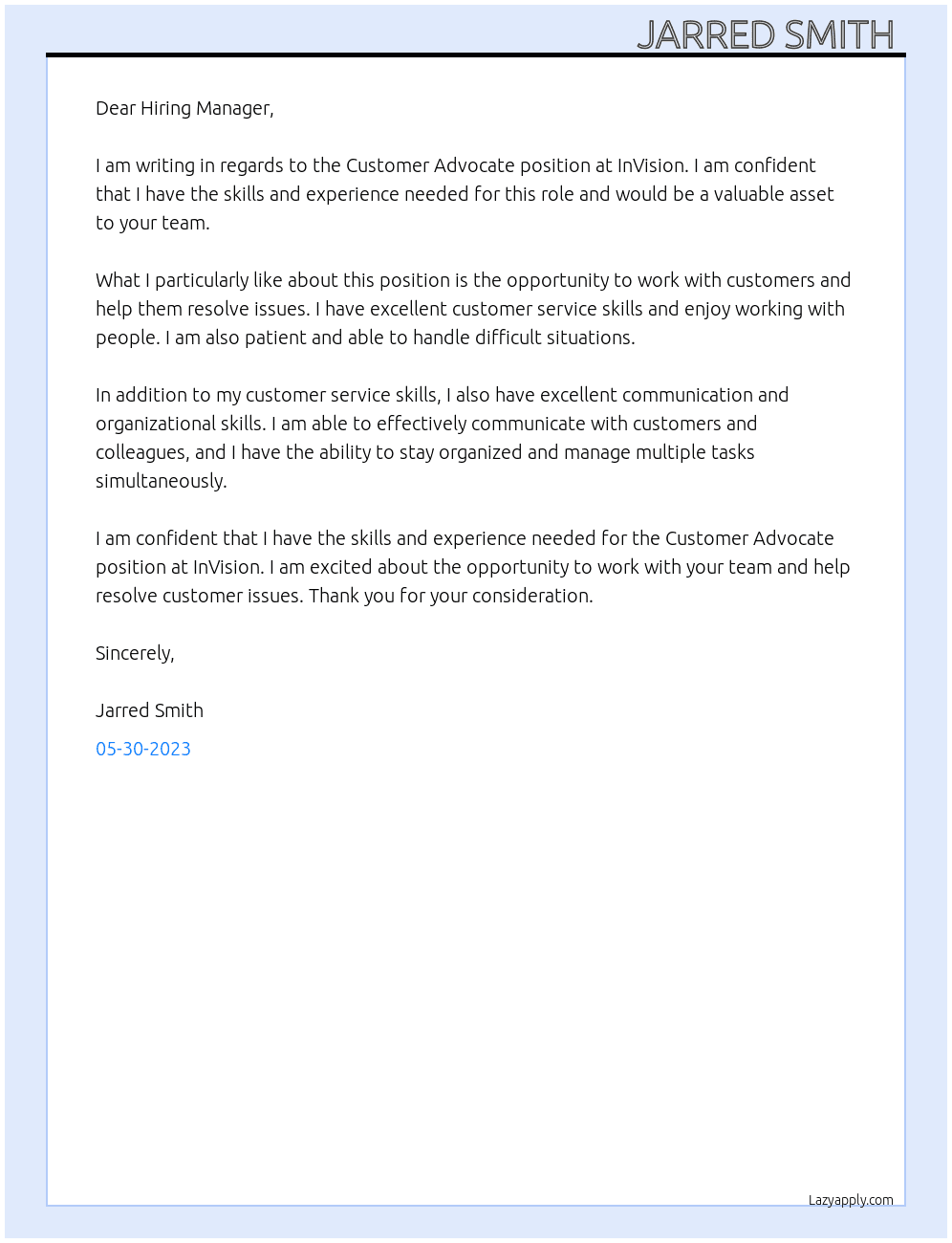 JARRED SMITH

Dear Hiring Manager,

I am writing in regards to the Customer Advocate position at InVision. I am confident that I have the skills and experience needed for this role and would be a valuable asset to your team.

What I particularly like about this position is the opportunity to work with customers and help them resolve issues. I have excellent customer service skills and enjoy working with people. I am also patient and able to handle difficult situations.

In addition to my customer service skills, I also have excellent communication and organizational skills. I am able to effectively communicate with customers and colleagues, and I have the ability to stay organized and manage multiple tasks simultaneously.

I am confident that I have the skills and experience needed for the Customer Advocate position at InVision. I am excited about the opportunity to work with your team and help resolve customer issues. Thank you for your consideration.

Sincerely,

Jarred Smith

05-30-2023

Lazyapply.com